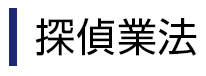 探偵業法